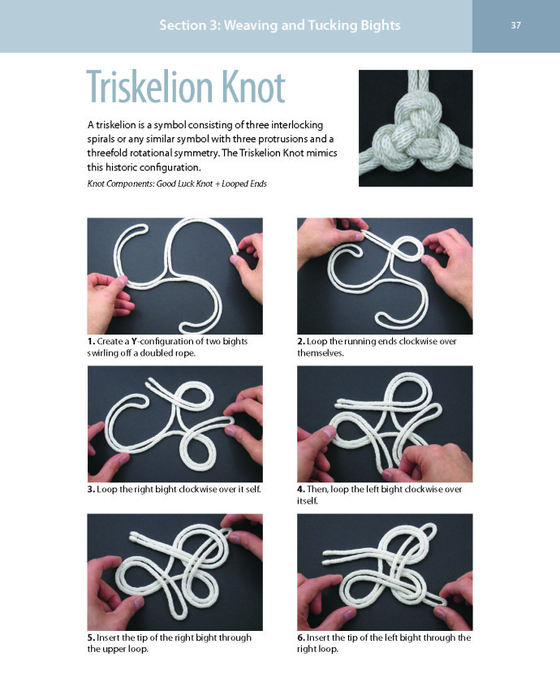 Section 3: Weaving and Tucking Bights

37

Triskelion Knot

A triskelion is a symbol consisting of three interlocking spirals or any similar symbol with three protrusions and a threefold rotational symmetry. The Triskelion Knot mimics this historic configuration.

Knot Components: Good Luck Knot + Looped Ends

1. Create a Y-configuration of two bights swirling off a doubled rope.

2. Loop the running ends clockwise over themselves.

3. Loop the right bight clockwise over it self.

4. Then, loop the left bight clockwise over itself.

5. Insert the tip of the right bight through the upper loop.

6. Insert the tip of the left bight through the right loop.